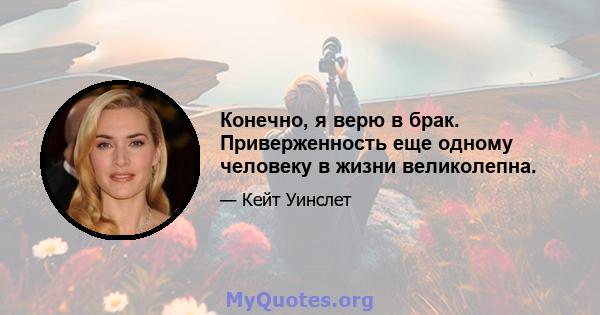 Конечно, я верю в брак. Приверженность еще одному человеку в жизни великолепна.

— Кейт Уинслет

MyQuotes.org